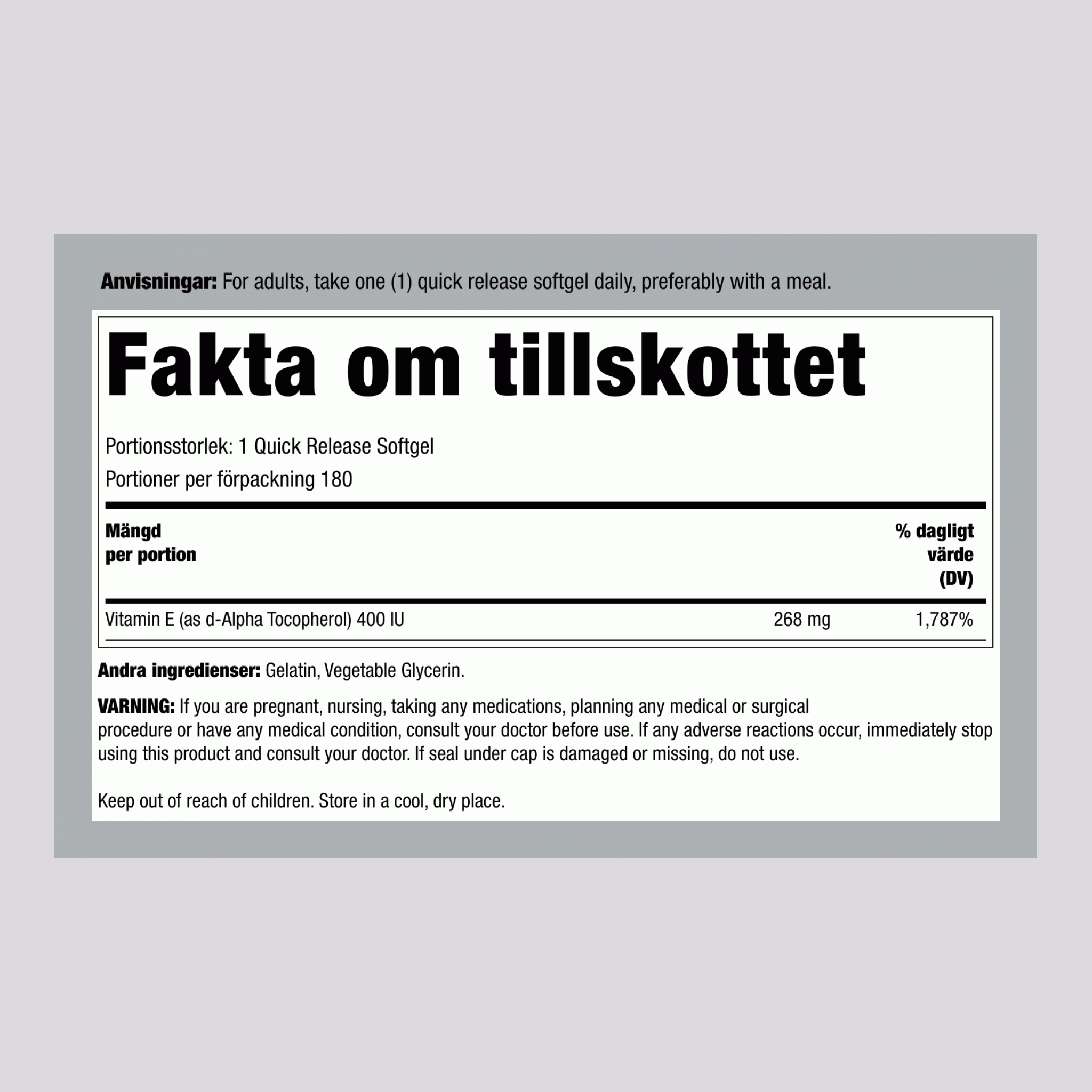 **Anvisningar:** For adults, take one (1) quick release softgel daily, preferably with a meal.

Fakta om tillskottet

Portionsstorlek: 1 Quick Release Softgel

Portioner per förpackning 180

| Mängd per portion | | % dagligt värde (DV) |
|---|---|---|
| Vitamin E (as d-Alpha Tocopherol) 400 IU | 268 mg | 1,787% |

**Andra ingredienser:** Gelatin, Vegetable Glycerin.

**VARNING:** If you are pregnant, nursing, taking any medications, planning any medical or surgical procedure or have any medical condition, consult your doctor before use. If any adverse reactions occur, immediately stop using this product and consult your doctor. If seal under cap is damaged or missing, do not use.

Keep out of reach of children. Store in a cool, dry place.